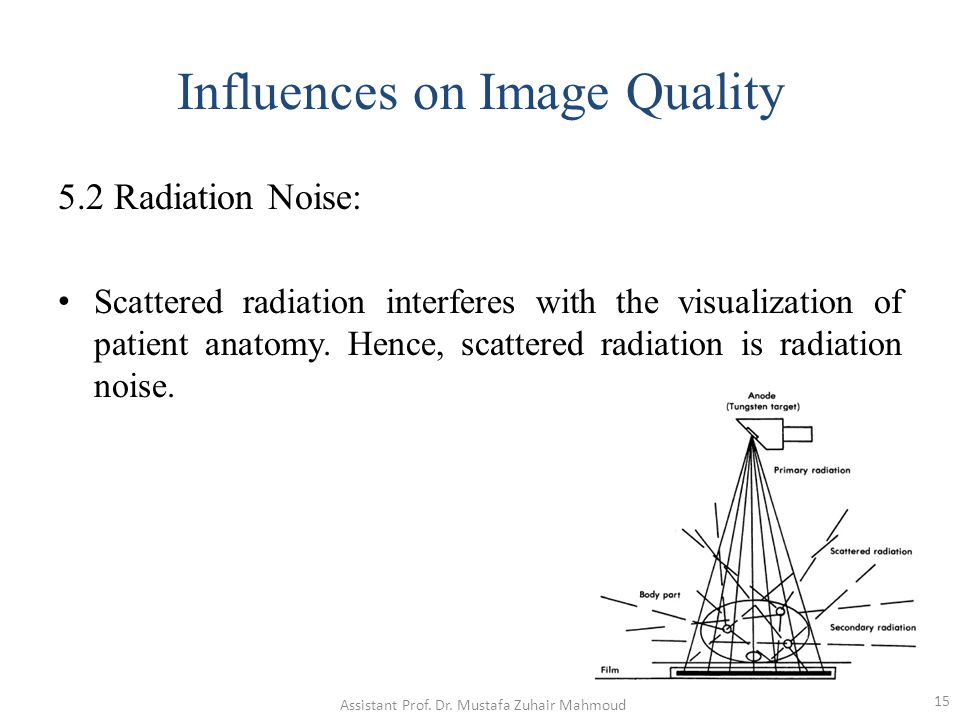 Influences on Image Quality

5.2 Radiation Noise:

• Scattered radiation interferes with the visualization of patient anatomy. Hence, scattered radiation is radiation noise.

Anode
(Tungsten target)

Primary radiation

Scattered radiation

Body part

Secondary radiation

Film

Assistant Prof. Dr. Mustafa Zuhair Mahmoud

15